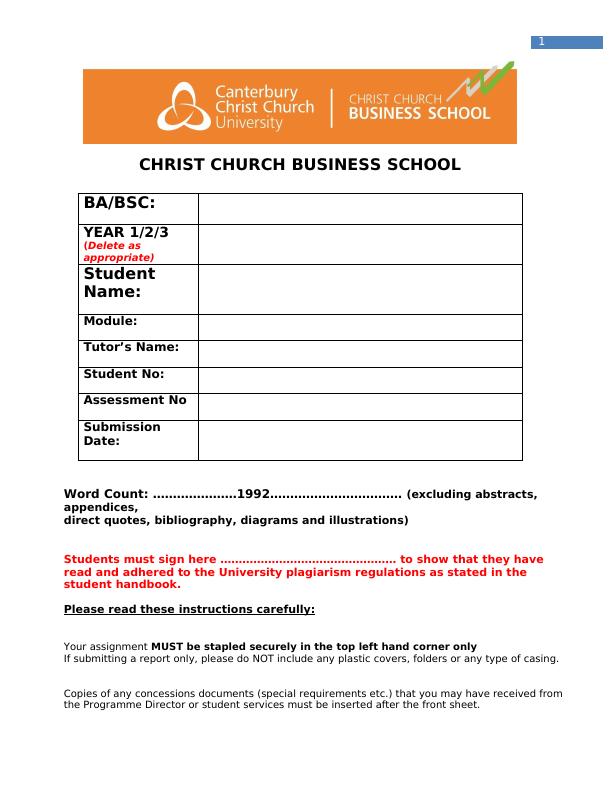 1

Canterbury Christ Church University | CHRIST CHURCH BUSINESS SCHOOL

CHRIST CHURCH BUSINESS SCHOOL

| BA/BSC: | |
|---|---|
| YEAR 1/2/3 (Delete as appropriate) | |
| Student Name: | |
| Module: | |
| Tutor's Name: | |
| Student No: | |
| Assessment No | |
| Submission Date: | |

Word Count: …………………1992…………………………… (excluding abstracts, appendices, direct quotes, bibliography, diagrams and illustrations)

Students must sign here ……………………………………… to show that they have read and adhered to the University plagiarism regulations as stated in the student handbook.

Please read these instructions carefully:

Your assignment MUST be stapled securely in the top left hand corner only
If submitting a report only, please do NOT include any plastic covers, folders or any type of casing.

Copies of any concessions documents (special requirements etc.) that you may have received from the Programme Director or student services must be inserted after the front sheet.